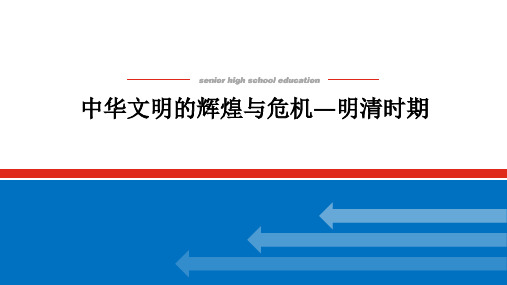 senior high school education

中华文明的辉煌与危机—明清时期